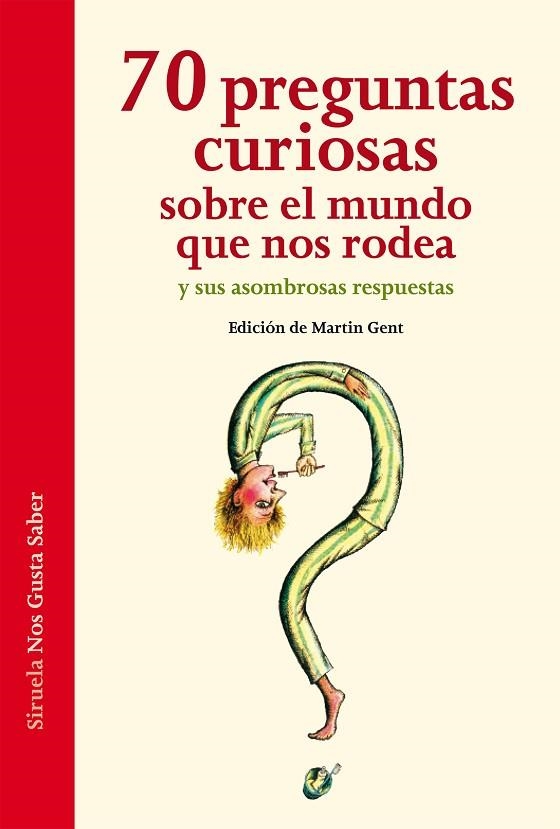 70 preguntas curiosas sobre el mundo que nos rodea

y sus asombrosas respuestas

Edición de Martin Gent

Siruela Nos Gusta Saber